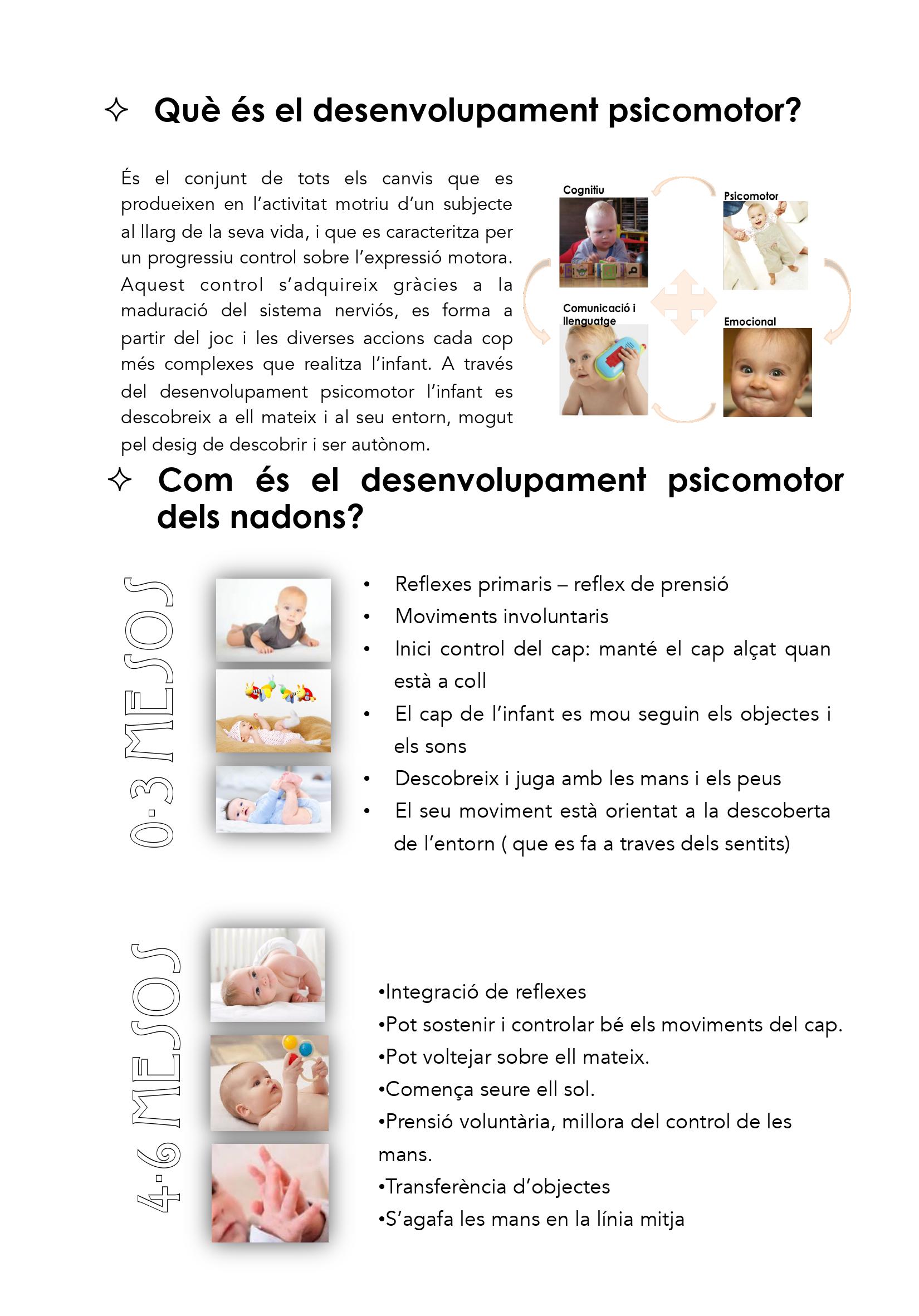 ✧ Què és el desenvolupament psicomotor?

És el conjunt de tots els canvis que es produeixen en l'activitat motriu d'un subjecte al llarg de la seva vida, i que es caracteritza per un progressiu control sobre l'expressió motora. Aquest control s'adquireix gràcies a la maduració del sistema nerviós, es forma a partir del joc i les diverses accions cada cop més complexes que realitza l'infant. A través del desenvolupament psicomotor l'infant es descobreix a ell mateix i al seu entorn, mogut pel desig de descobrir i ser autònom.

Cognitiu
Psicomotor
Comunicació i llenguatge
Emocional

✧ Com és el desenvolupament psicomotor dels nadons?

0-3 MESOS

• Reflexes primaris – reflex de prensió
• Moviments involuntaris
• Inici control del cap: manté el cap alçat quan està a coll
• El cap de l'infant es mou seguin els objectes i els sons
• Descobreix i juga amb les mans i els peus
• El seu moviment està orientat a la descoberta de l'entorn ( que es fa a traves dels sentits)

4-6 MESOS

•Integració de reflexes
•Pot sostenir i controlar bé els moviments del cap.
•Pot voltejar sobre ell mateix.
•Comença seure ell sol.
•Prensió voluntària, millora del control de les mans.
•Transferència d'objectes
•S'agafa les mans en la línia mitja